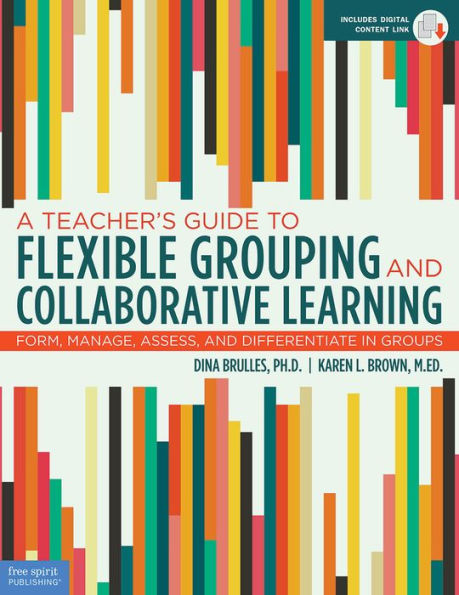 INCLUDES DIGITAL CONTENT LINK

A TEACHER'S GUIDE TO
FLEXIBLE GROUPING AND
COLLABORATIVE LEARNING

FORM, MANAGE, ASSESS, AND DIFFERENTIATE IN GROUPS

DINA BRULLES, PH.D. | KAREN L. BROWN, M.ED.

free spirit PUBLISHING®